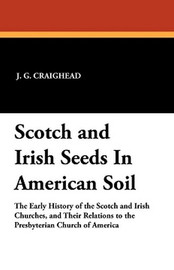 J. G. CRAIGHEAD

Scotch and Irish Seeds In American Soil

The Early History of the Scotch and Irish Churches, and Their Relations to the Presbyterian Church of America